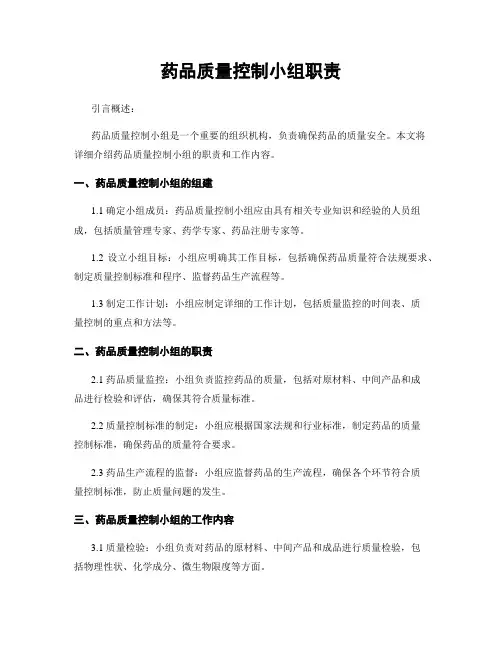 药品质量控制小组职责

引言概述：

药品质量控制小组是一个重要的组织机构，负责确保药品的质量安全。本文将详细介绍药品质量控制小组的职责和工作内容。

一、药品质量控制小组的组建

1.1 确定小组成员：药品质量控制小组应由具有相关专业知识和经验的人员组成，包括质量管理专家、药学专家、药品注册专家等。

1.2 设立小组目标：小组应明确其工作目标，包括确保药品质量符合法规要求、制定质量控制标准和程序、监督药品生产流程等。

1.3 制定工作计划：小组应制定详细的工作计划，包括质量监控的时间表、质量控制的重点和方法等。

二、药品质量控制小组的职责

2.1 药品质量监控：小组负责监控药品的质量，包括对原材料、中间产品和成品进行检验和评估，确保其符合质量标准。

2.2 质量控制标准的制定：小组应根据国家法规和行业标准，制定药品的质量控制标准，确保药品的质量符合要求。

2.3 药品生产流程的监督：小组应监督药品的生产流程，确保各个环节符合质量控制标准，防止质量问题的发生。

三、药品质量控制小组的工作内容

3.1 质量检验：小组负责对药品的原材料、中间产品和成品进行质量检验，包括物理性状、化学成分、微生物限度等方面。